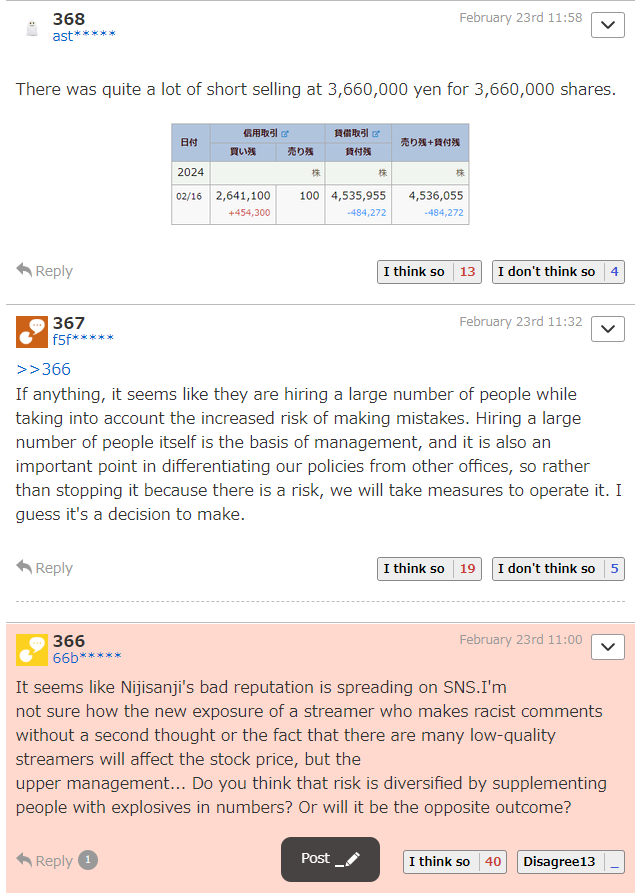 368
ast*****
February 23rd 11:58

There was quite a lot of short selling at 3,660,000 yen for 3,660,000 shares.

| 日付 | 信用取引 買い残 | 信用取引 売り残 | 貸借取引 貸付残 | 売り残+貸付残 |
|---|---|---|---|---|
| 2024 | | 株 | 株 | 株 |
| 02/16 | 2,641,100 +454,300 | 100 | 4,535,955 -484,272 | 4,536,055 -484,272 |

Reply
I think so 13
I don't think so 4

367
f5f*****
February 23rd 11:32

>>366
If anything, it seems like they are hiring a large number of people while taking into account the increased risk of making mistakes. Hiring a large number of people itself is the basis of management, and it is also an important point in differentiating our policies from other offices, so rather than stopping it because there is a risk, we will take measures to operate it. I guess it's a decision to make.

Reply
I think so 19
I don't think so 5

366
66b*****
February 23rd 11:00

It seems like Nijisanji's bad reputation is spreading on SNS.I'm not sure how the new exposure of a streamer who makes racist comments without a second thought or the fact that there are many low-quality streamers will affect the stock price, but the
upper management... Do you think that risk is diversified by supplementing people with explosives in numbers? Or will it be the opposite outcome?

Reply 1
Post
I think so 40
Disagree13 _